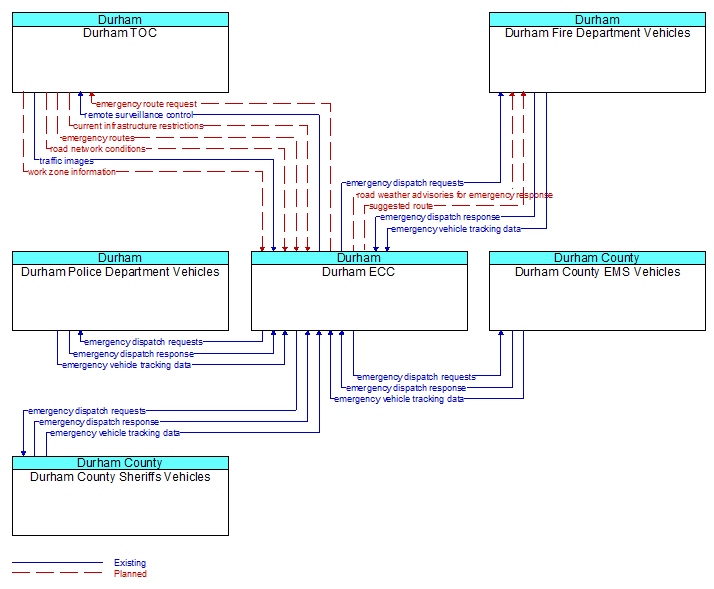 Durham
Durham TOC

Durham
Durham Fire Department Vehicles

emergency route request
remote surveillance control
current infrastructure restrictions
emergency routes
road network conditions
traffic images
work zone information

emergency dispatch requests
road weather advisories for emergency response
suggested route
emergency dispatch response
emergency vehicle tracking data

Durham
Durham Police Department Vehicles

Durham
Durham ECC

Durham County
Durham County EMS Vehicles

emergency dispatch requests
emergency dispatch response
emergency vehicle tracking data

emergency dispatch requests
emergency dispatch response
emergency vehicle tracking data

emergency dispatch requests
emergency dispatch response
emergency vehicle tracking data

Durham County
Durham County Sheriffs Vehicles

Existing
Planned